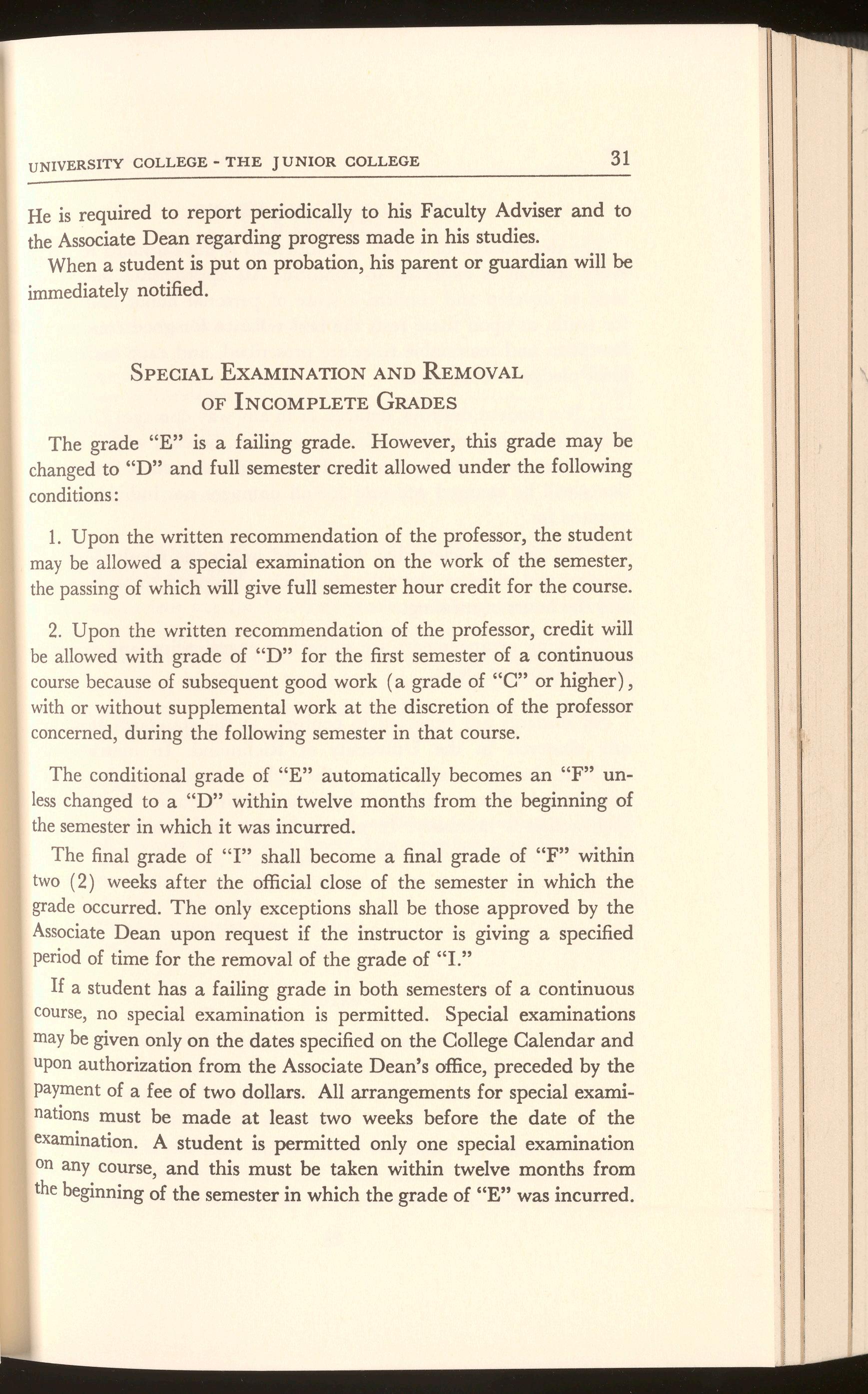 UNIVERSITY COLLEGE - THE JUNIOR COLLEGE 31

He is required to report periodically to his Faculty Adviser and to the Associate Dean regarding progress made in his studies.

When a student is put on probation, his parent or guardian will be immediately notified.

SPECIAL EXAMINATION AND REMOVAL OF INCOMPLETE GRADES

The grade "E" is a failing grade. However, this grade may be changed to "D" and full semester credit allowed under the following conditions:

1. Upon the written recommendation of the professor, the student may be allowed a special examination on the work of the semester, the passing of which will give full semester hour credit for the course.

2. Upon the written recommendation of the professor, credit will be allowed with grade of "D" for the first semester of a continuous course because of subsequent good work (a grade of "C" or higher), with or without supplemental work at the discretion of the professor concerned, during the following semester in that course.

The conditional grade of "E" automatically becomes an "F" unless changed to a "D" within twelve months from the beginning of the semester in which it was incurred.

The final grade of "I" shall become a final grade of "F" within two (2) weeks after the official close of the semester in which the grade occurred. The only exceptions shall be those approved by the Associate Dean upon request if the instructor is giving a specified period of time for the removal of the grade of "I."

If a student has a failing grade in both semesters of a continuous course, no special examination is permitted. Special examinations may be given only on the dates specified on the College Calendar and upon authorization from the Associate Dean's office, preceded by the payment of a fee of two dollars. All arrangements for special examinations must be made at least two weeks before the date of the examination. A student is permitted only one special examination on any course, and this must be taken within twelve months from the beginning of the semester in which the grade of "E" was incurred.